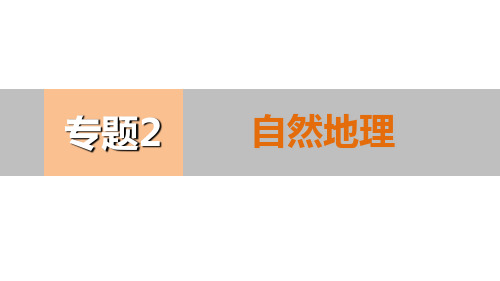 专题2

自然地理